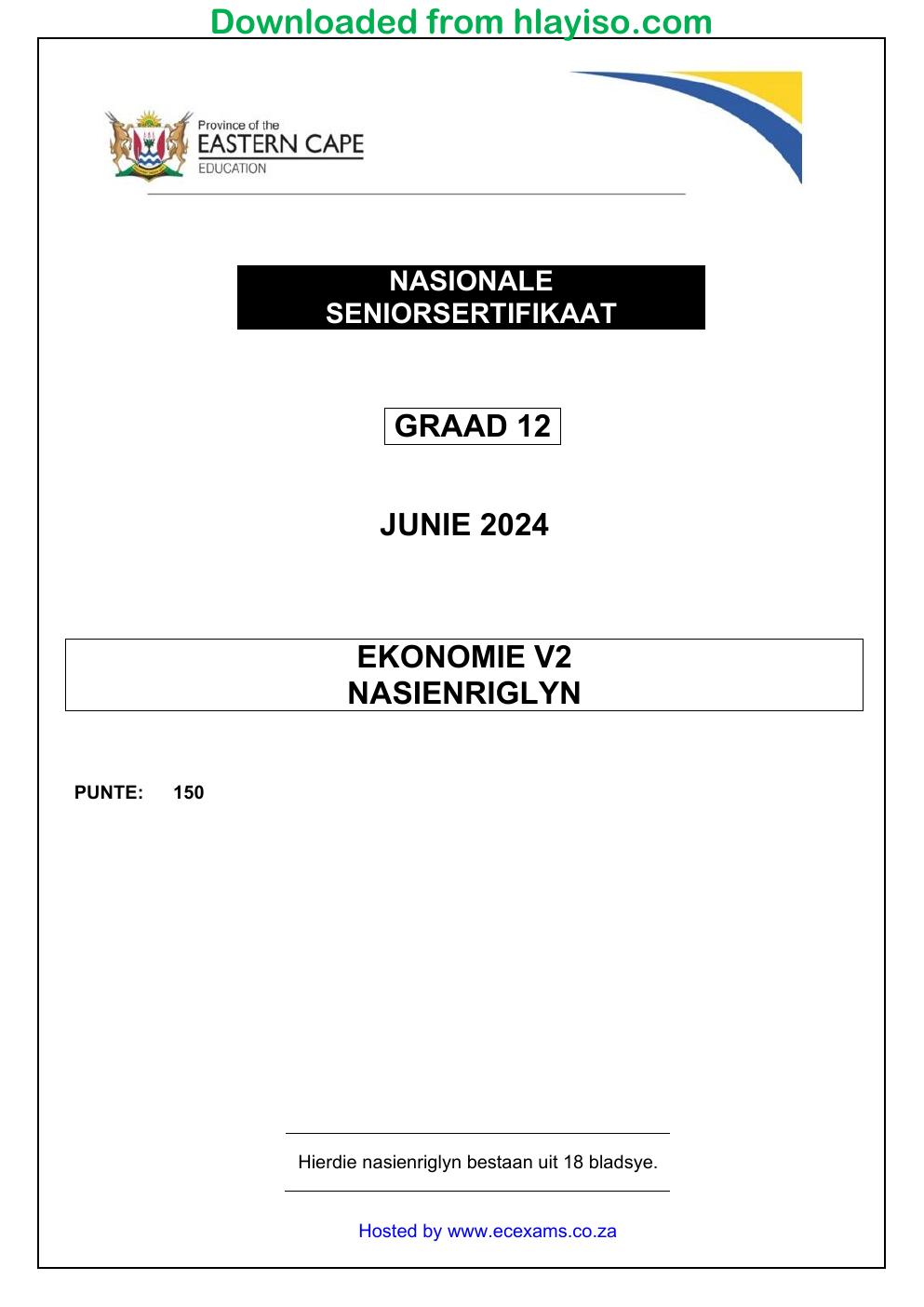 Downloaded from hlayiso.com

Province of the
EASTERN CAPE
EDUCATION

NASIONALE
SENIORSERTIFIKAAT

GRAAD 12

JUNIE 2024

EKONOMIE V2
NASIENRIGLYN

PUNTE: 150

Hierdie nasienriglyn bestaan uit 18 bladsye.

Hosted by www.ecexams.co.za